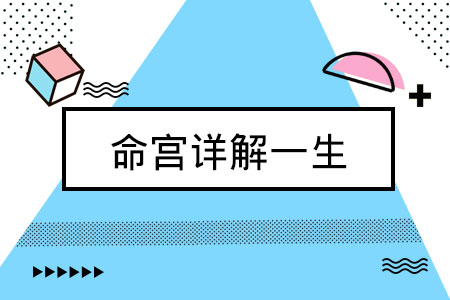 命宫详解一生